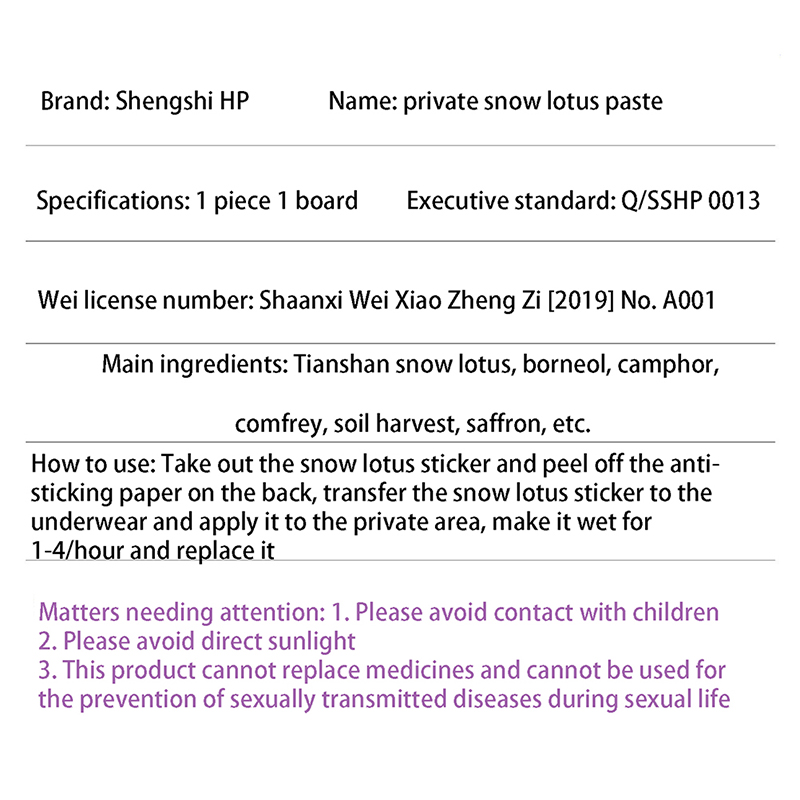 Brand: Shengshi HP Name: private snow lotus paste

Specifications: 1 piece 1 board Executive standard: Q/SSHP 0013

Wei license number: Shaanxi Wei Xiao Zheng Zi [2019] No. A001

Main ingredients: Tianshan snow lotus, borneol, camphor, comfrey, soil harvest, saffron, etc.

How to use: Take out the snow lotus sticker and peel off the anti-sticking paper on the back, transfer the snow lotus sticker to the underwear and apply it to the private area, make it wet for 1-4/hour and replace it

Matters needing attention: 1. Please avoid contact with children
2. Please avoid direct sunlight
3. This product cannot replace medicines and cannot be used for the prevention of sexually transmitted diseases during sexual life